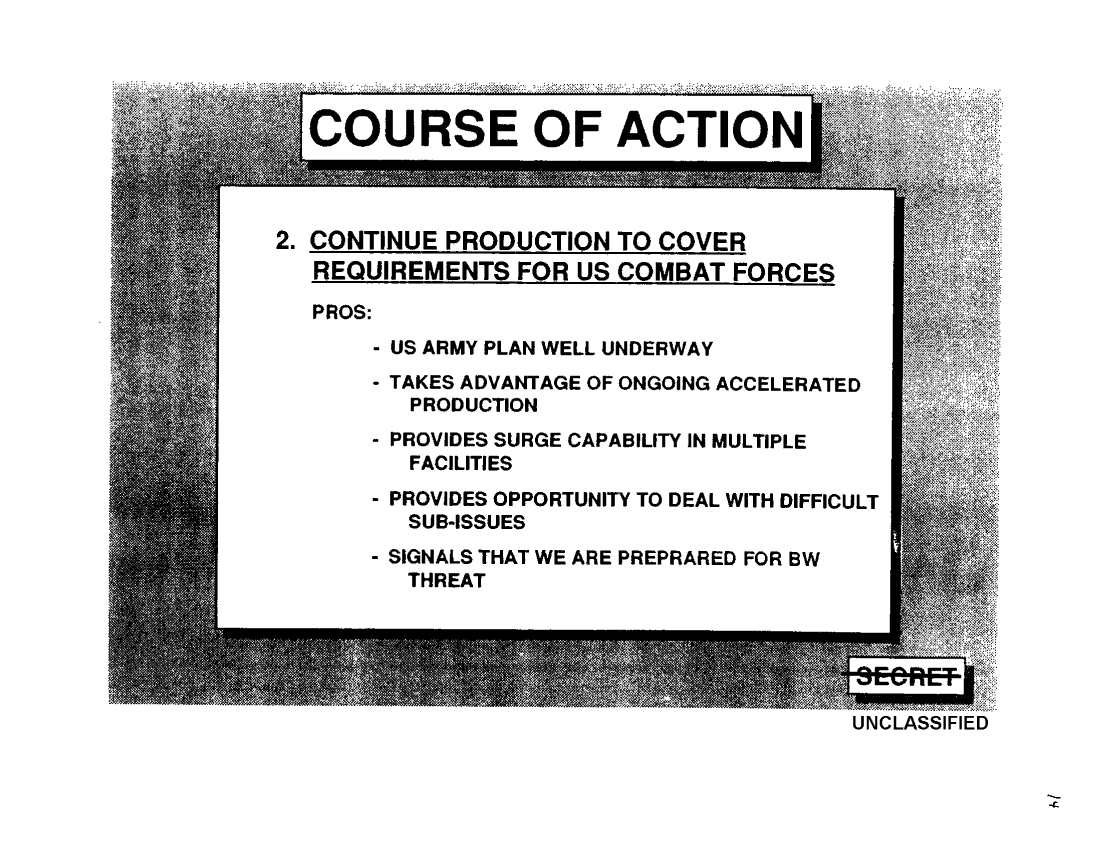 COURSE OF ACTION

2. CONTINUE PRODUCTION TO COVER REQUIREMENTS FOR US COMBAT FORCES

PROS:

- US ARMY PLAN WELL UNDERWAY
- TAKES ADVANTAGE OF ONGOING ACCELERATED PRODUCTION
- PROVIDES SURGE CAPABILITY IN MULTIPLE FACILITIES
- PROVIDES OPPORTUNITY TO DEAL WITH DIFFICULT SUB-ISSUES
- SIGNALS THAT WE ARE PREPRARED FOR BW THREAT

SECRET

UNCLASSIFIED

14